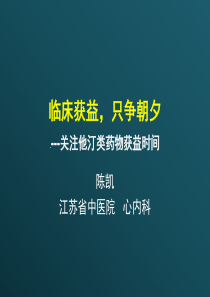 临床获益，只争朝夕

---关注他汀类药物获益时间

陈凯

江苏省中医院　心内科